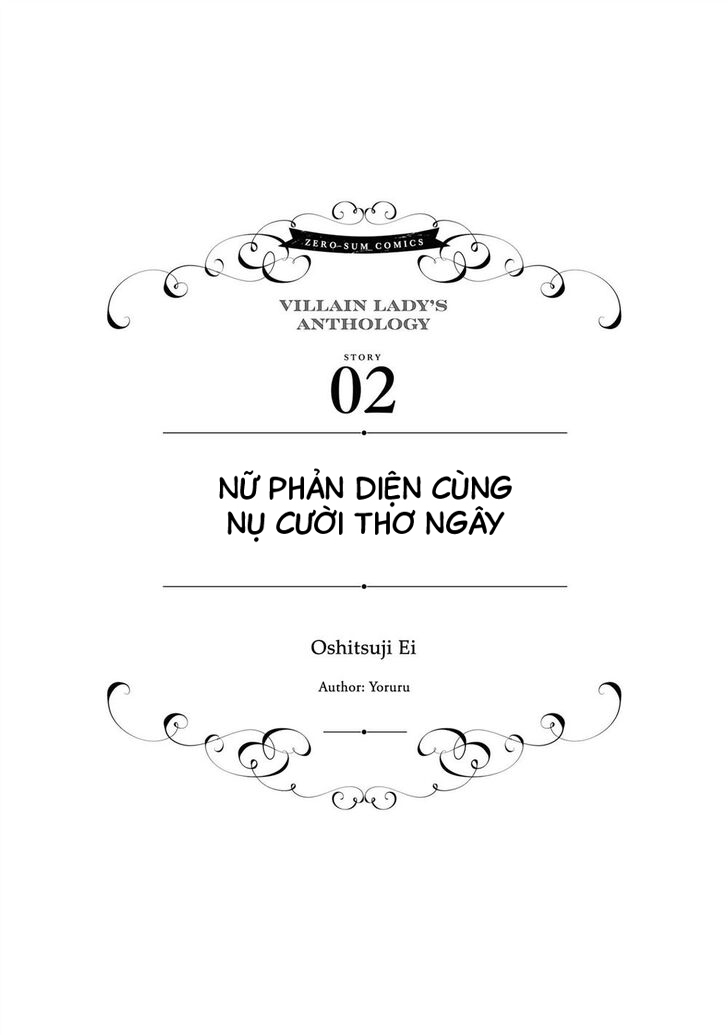 ZERO-SUM COMICS

VILLAIN LADY'S ANTHOLOGY

STORY

02

NỮ PHẢN DIỆN CÙNG NỤ CƯỜI THƠ NGÂY

Oshitsuji Ei

Author: Yoruru